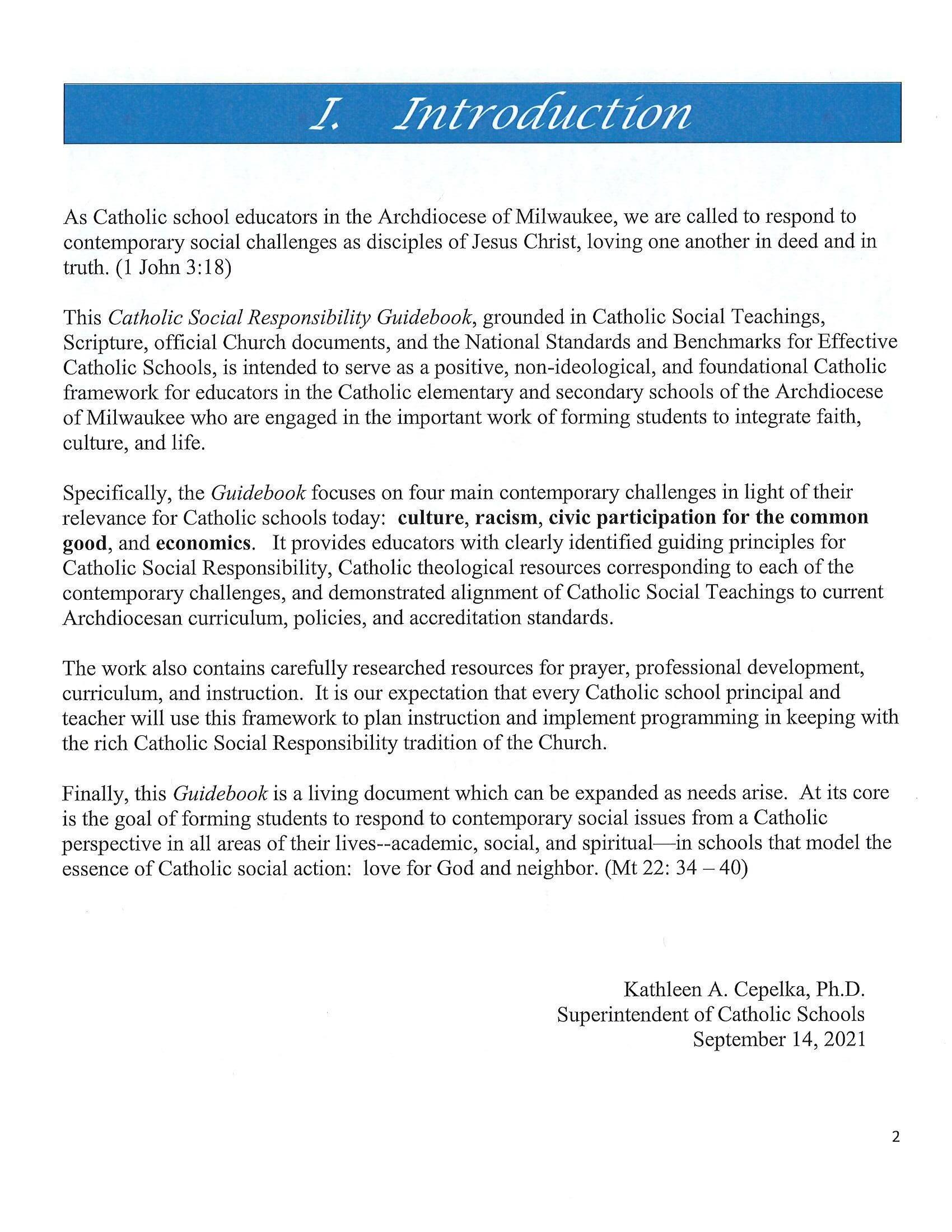 I. Introduction

As Catholic school educators in the Archdiocese of Milwaukee, we are called to respond to contemporary social challenges as disciples of Jesus Christ, loving one another in deed and in truth. (1 John 3:18)

This Catholic Social Responsibility Guidebook, grounded in Catholic Social Teachings, Scripture, official Church documents, and the National Standards and Benchmarks for Effective Catholic Schools, is intended to serve as a positive, non-ideological, and foundational Catholic framework for educators in the Catholic elementary and secondary schools of the Archdiocese of Milwaukee who are engaged in the important work of forming students to integrate faith, culture, and life.

Specifically, the Guidebook focuses on four main contemporary challenges in light of their relevance for Catholic schools today: culture, racism, civic participation for the common good, and economics. It provides educators with clearly identified guiding principles for Catholic Social Responsibility, Catholic theological resources corresponding to each of the contemporary challenges, and demonstrated alignment of Catholic Social Teachings to current Archdiocesan curriculum, policies, and accreditation standards.

The work also contains carefully researched resources for prayer, professional development, curriculum, and instruction. It is our expectation that every Catholic school principal and teacher will use this framework to plan instruction and implement programming in keeping with the rich Catholic Social Responsibility tradition of the Church.

Finally, this Guidebook is a living document which can be expanded as needs arise. At its core is the goal of forming students to respond to contemporary social issues from a Catholic perspective in all areas of their lives--academic, social, and spiritual—in schools that model the essence of Catholic social action: love for God and neighbor. (Mt 22: 34 – 40)

Kathleen A. Cepelka, Ph.D.
Superintendent of Catholic Schools
September 14, 2021

2